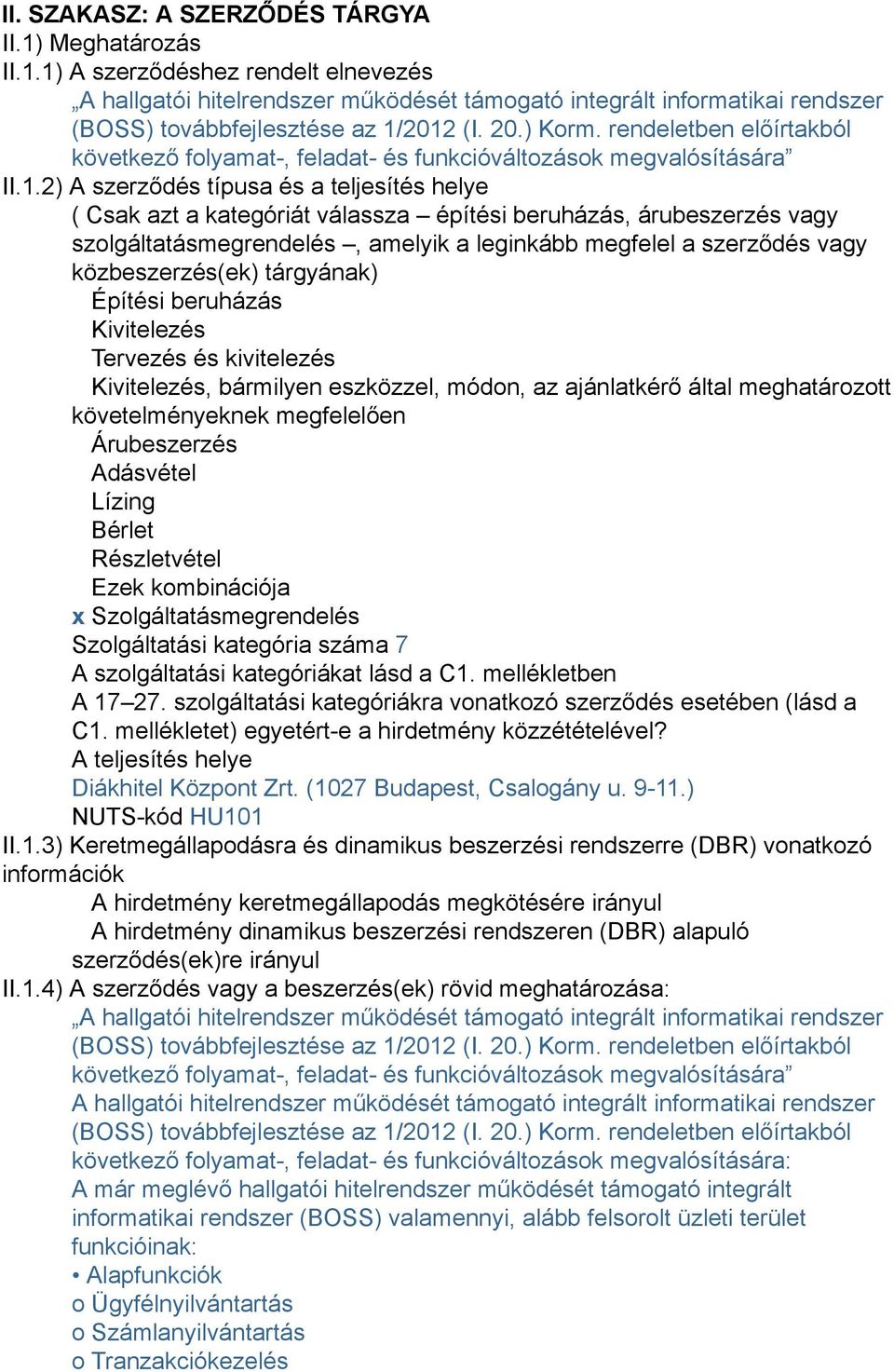 II. SZAKASZ: A SZERZŐDÉS TÁRGYA
II.1) Meghatározás
II.1.1) A szerződéshez rendelt elnevezés
„A hallgatói hitelrendszer működését támogató integrált informatikai rendszer (BOSS) továbbfejlesztése az 1/2012 (I. 20.) Korm. rendeletben előírtakból következő folyamat-, feladat- és funkcióváltozások megvalósítására”
II.1.2) A szerződés típusa és a teljesítés helye
( Csak azt a kategóriát válassza – építési beruházás, árubeszerzés vagy szolgáltatásmegrendelés –, amelyik a leginkább megfelel a szerződés vagy közbeszerzés(ek) tárgyának)
Építési beruházás
Kivitelezés
Tervezés és kivitelezés
Kivitelezés, bármilyen eszközzel, módon, az ajánlatkérő által meghatározott követelményeknek megfelelően
Árubeszerzés
Adásvétel
Lízing
Bérlet
Részletvétel
Ezek kombinációja
x Szolgáltatásmegrendelés
Szolgáltatási kategória száma 7
A szolgáltatási kategóriákat lásd a C1. mellékletben
A 17–27. szolgáltatási kategóriákra vonatkozó szerződés esetében (lásd a C1. mellékletet) egyetért-e a hirdetmény közzétételével?
A teljesítés helye
Diákhitel Központ Zrt. (1027 Budapest, Csalogány u. 9-11.)
NUTS-kód HU101
II.1.3) Keretmegállapodásra és dinamikus beszerzési rendszerre (DBR) vonatkozó információk
A hirdetmény keretmegállapodás megkötésére irányul
A hirdetmény dinamikus beszerzési rendszeren (DBR) alapuló szerződés(ek)re irányul
II.1.4) A szerződés vagy a beszerzés(ek) rövid meghatározása:
„A hallgatói hitelrendszer működését támogató integrált informatikai rendszer (BOSS) továbbfejlesztése az 1/2012 (I. 20.) Korm. rendeletben előírtakból következő folyamat-, feladat- és funkcióváltozások megvalósítására”
A hallgatói hitelrendszer működését támogató integrált informatikai rendszer (BOSS) továbbfejlesztése az 1/2012 (I. 20.) Korm. rendeletben előírtakból következő folyamat-, feladat- és funkcióváltozások megvalósítására:
A már meglévő hallgatói hitelrendszer működését támogató integrált informatikai rendszer (BOSS) valamennyi, alább felsorolt üzleti terület funkcióinak:
• Alapfunkciók
o Ügyfélnyilvántartás
o Számlanyilvántartás
o Tranzakciókezelés